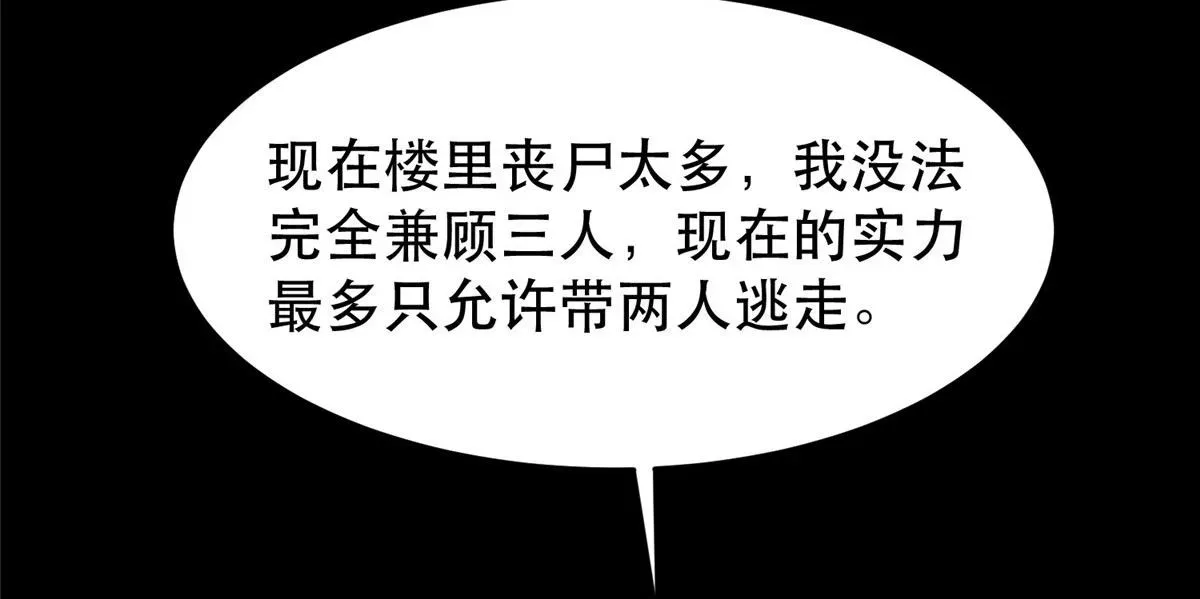 现在楼里丧尸太多，我没法完全兼顾三人，现在的实力最多只允许带两人逃走。